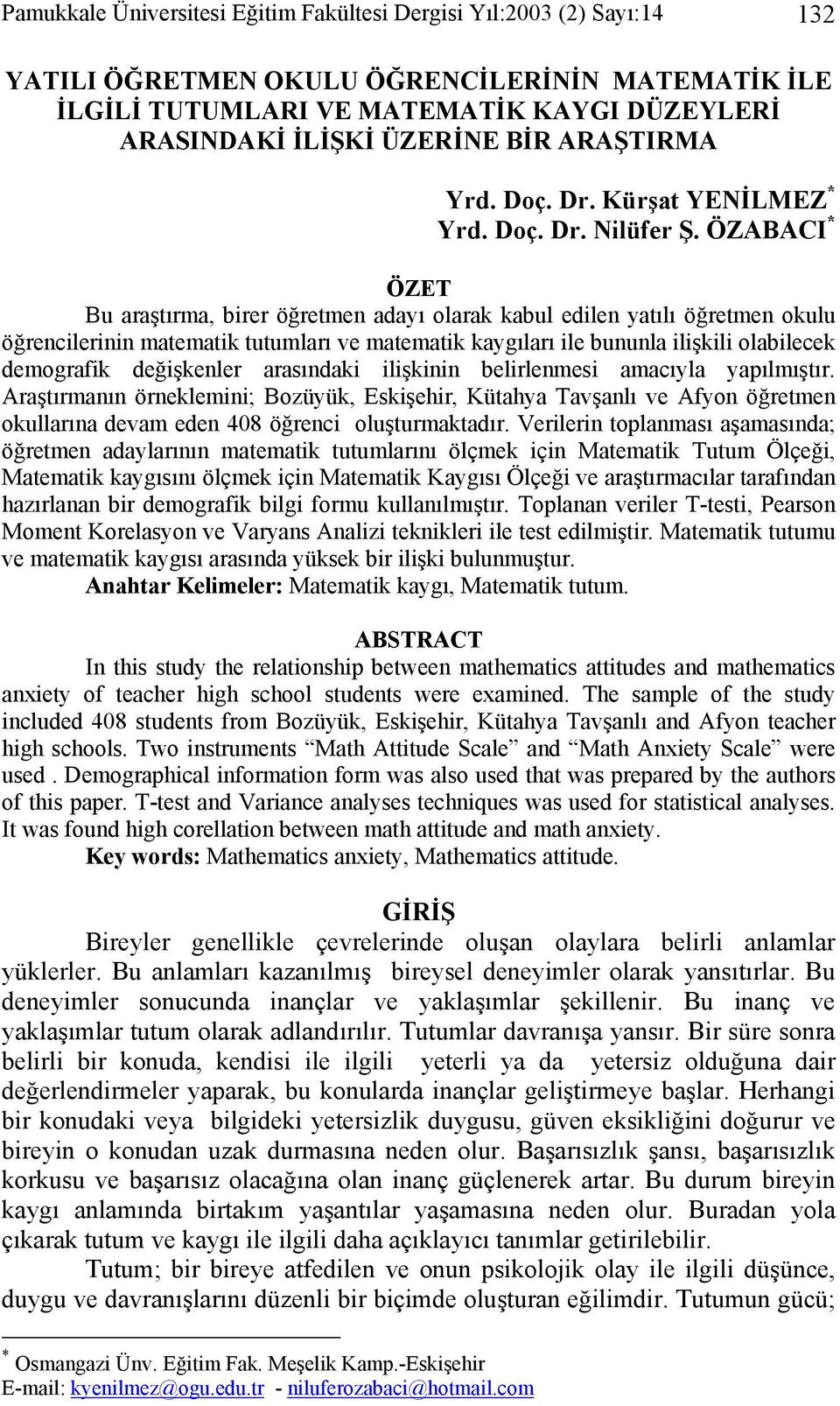 Pamukkale Üniversitesi Eğitim Fakültesi Dergisi Yıl:2003 (2) Sayı:14 132

YATILI ÖĞRETMEN OKULU ÖĞRENCİLERİNİN MATEMATİK İLE İLGİLİ TUTUMLARI VE MATEMATİK KAYGI DÜZEYLERİ ARASINDAKİ İLİŞKİ ÜZERİNE BİR ARAŞTIRMA

Yrd. Doç. Dr. Kürşat YENİLMEZ*
Yrd. Doç. Dr. Nilüfer Ş. ÖZABACI*

ÖZET

Bu araştırma, birer öğretmen adayı olarak kabul edilen yatılı öğretmen okulu öğrencilerinin matematik tutumları ve matematik kaygıları ile bununla ilişkili olabilecek demografik değişkenler arasındaki ilişkinin belirlenmesi amacıyla yapılmıştır. Araştırmanın örneklemini; Bozüyük, Eskişehir, Kütahya Tavşanlı ve Afyon öğretmen okullarına devam eden 408 öğrenci oluşturmaktadır. Verilerin toplanması aşamasında; öğretmen adaylarının matematik tutumlarını ölçmek için Matematik Tutum Ölçeği, Matematik kaygısını ölçmek için Matematik Kaygısı Ölçeği ve araştırmacılar tarafından hazırlanan bir demografik bilgi formu kullanılmıştır. Toplanan veriler T-testi, Pearson Moment Korelasyon ve Varyans Analizi teknikleri ile test edilmiştir. Matematik tutumu ve matematik kaygısı arasında yüksek bir ilişki bulunmuştur.

Anahtar Kelimeler: Matematik kaygı, Matematik tutum.

ABSTRACT

In this study the relationship between mathematics attitudes and mathematics anxiety of teacher high school students were examined. The sample of the study included 408 students from Bozüyük, Eskişehir, Kütahya Tavşanlı and Afyon teacher high schools. Two instruments “Math Attitude Scale” and “Math Anxiety Scale” were used . Demographical information form was also used that was prepared by the authors of this paper. T-test and Variance analyses techniques was used for statistical analyses. It was found high corellation between math attitude and math anxiety.

Key words: Mathematics anxiety, Mathematics attitude.

GİRİŞ

Bireyler genellikle çevrelerinde oluşan olaylara belirli anlamlar yüklerler. Bu anlamları kazanılmış bireysel deneyimler olarak yansıtırlar. Bu deneyimler sonucunda inançlar ve yaklaşımlar şekillenir. Bu inanç ve yaklaşımlar tutum olarak adlandırılır. Tutumlar davranışa yansır. Bir süre sonra belirli bir konuda, kendisi ile ilgili yeterli ya da yetersiz olduğuna dair değerlendirmeler yaparak, bu konularda inançlar geliştirmeye başlar. Herhangi bir konudaki veya bilgideki yetersizlik duygusu, güven eksikliğini doğurur ve bireyin o konudan uzak durmasına neden olur. Başarısızlık şansı, başarısızlık korkusu ve başarısız olacağına olan inanç güçlenerek artar. Bu durum bireyin kaygı anlamında birtakım yaşantılar yaşamasına neden olur. Buradan yola çıkarak tutum ve kaygı ile ilgili daha açıklayıcı tanımlar getirilebilir.

Tutum; bir bireye atfedilen ve onun psikolojik olay ile ilgili düşünce, duygu ve davranışlarını düzenli bir biçimde oluşturan eğilimdir. Tutumun gücü;

* Osmangazi Ünv. Eğitim Fak. Meşelik Kamp.-Eskişehir
E-mail: kyenilmez@ogu.edu.tr - niluferozabaci@hotmail.com